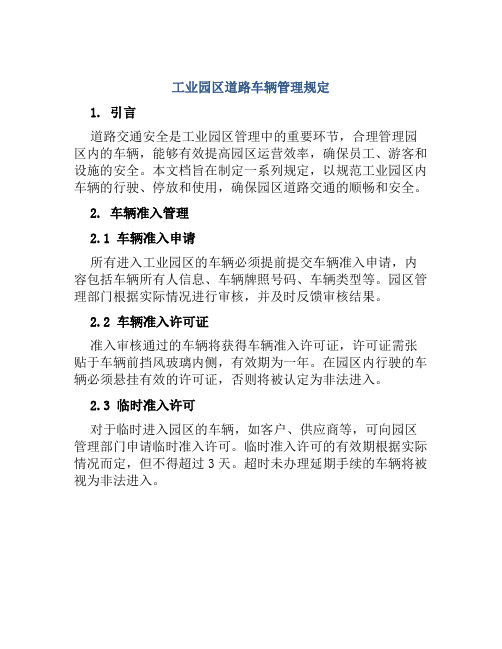 工业园区道路车辆管理规定

1. 引言

道路交通安全是工业园区管理中的重要环节，合理管理园区内的车辆，能够有效提高园区运营效率，确保员工、游客和设施的安全。本文档旨在制定一系列规定，以规范工业园区内车辆的行驶、停放和使用，确保园区道路交通的顺畅和安全。

2. 车辆准入管理

2.1 车辆准入申请

所有进入工业园区的车辆必须提前提交车辆准入申请，内容包括车辆所有人信息、车辆牌照号码、车辆类型等。园区管理部门根据实际情况进行审核，并及时反馈审核结果。

2.2 车辆准入许可证

准入审核通过的车辆将获得车辆准入许可证，许可证需张贴于车辆前挡风玻璃内侧，有效期为一年。在园区内行驶的车辆必须悬挂有效的许可证，否则将被认定为非法进入。

2.3 临时准入许可

对于临时进入园区的车辆，如客户、供应商等，可向园区管理部门申请临时准入许可。临时准入许可的有效期根据实际情况而定，但不得超过 3 天。超时未办理延期手续的车辆将被视为非法进入。